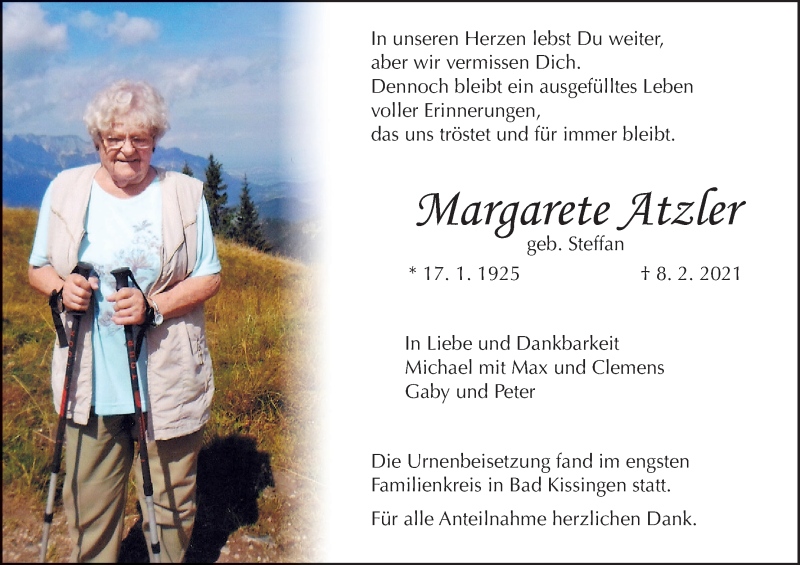 In unseren Herzen lebst Du weiter,
aber wir vermissen Dich.
Dennoch bleibt ein ausgefülltes Leben
voller Erinnerungen,
das uns tröstet und für immer bleibt.

Margarete Atzler
geb. Steffan

* 17. 1. 1925 † 8. 2. 2021

In Liebe und Dankbarkeit
Michael mit Max und Clemens
Gaby und Peter

Die Urnenbeisetzung fand im engsten Familienkreis in Bad Kissingen statt.

Für alle Anteilnahme herzlichen Dank.